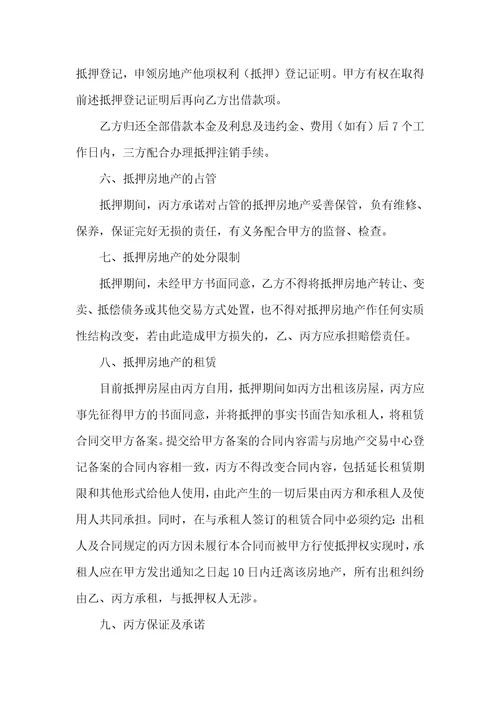 抵押登记，申领房地产他项权利（抵押）登记证明。甲方有权在取得前述抵押登记证明后再向乙方出借款项。

乙方归还全部借款本金及利息及违约金、费用（如有）后 7 个工作日内，三方配合办理抵押注销手续。

六、抵押房地产的占管

抵押期间，丙方承诺对占管的抵押房地产妥善保管，负有维修、保养，保证完好无损的责任，有义务配合甲方的监督、检查。

七、抵押房地产的处分限制

抵押期间，未经甲方书面同意，乙方不得将抵押房地产转让、变卖、抵偿债务或其他交易方式处置，也不得对抵押房地产作任何实质性结构改变，若由此造成甲方损失的，乙、丙方应承担赔偿责任。

八、抵押房地产的租赁

目前抵押房屋由丙方自用，抵押期间如丙方出租该房屋，丙方应事先征得甲方的书面同意，并将抵押的事实书面告知承租人，将租赁合同交甲方备案。提交给甲方备案的合同内容需与房地产交易中心登记备案的合同内容相一致，丙方不得改变合同内容，包括延长租赁期限和其他形式给他人使用，由此产生的一切后果由丙方和承租人及使用人共同承担。同时，在与承租人签订的租赁合同中必须约定：出租人及合同规定的丙方因未履行本合同而被甲方行使抵押权实现时，承租人应在甲方发出通知之日起 10 日内迁离该房地产，所有出租纠纷由乙、丙方承租，与抵押权人无涉。

九、丙方保证及承诺